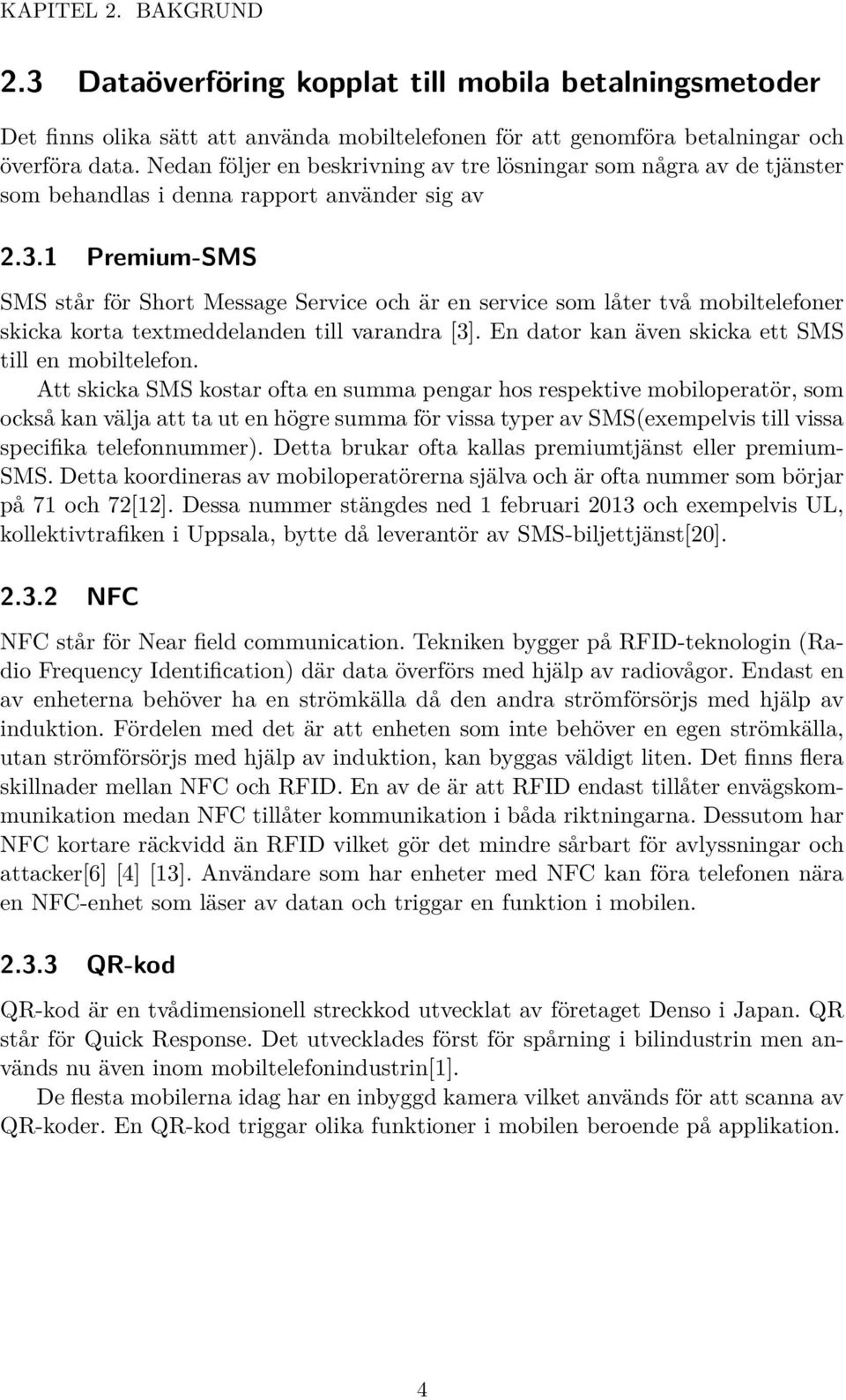 KAPITEL 2. BAKGRUND

2.3 Dataöverföring kopplat till mobila betalningsmetoder

Det finns olika sätt att använda mobiltelefonen för att genomföra betalningar och överföra data. Nedan följer en beskrivning av tre lösningar som några av de tjänster som behandlas i denna rapport använder sig av

2.3.1 Premium-SMS

SMS står för Short Message Service och är en service som låter två mobiltelefoner skicka korta textmeddelanden till varandra [3]. En dator kan även skicka ett SMS till en mobiltelefon.

Att skicka SMS kostar ofta en summa pengar hos respektive mobiloperatör, som också kan välja att ta ut en högre summa för vissa typer av SMS(exempelvis till vissa specifika telefonnummer). Detta brukar ofta kallas premiumtjänst eller premium-SMS. Detta koordineras av mobiloperatörerna själva och är ofta nummer som börjar på 71 och 72[12]. Dessa nummer stängdes ned 1 februari 2013 och exempelvis UL, kollektivtrafiken i Uppsala, bytte då leverantör av SMS-biljettjänst[20].

2.3.2 NFC

NFC står för Near field communication. Tekniken bygger på RFID-teknologin (Radio Frequency Identification) där data överförs med hjälp av radiovågor. Endast en av enheterna behöver ha en strömkälla då den andra strömförsörjs med hjälp av induktion. Fördelen med det är att enheten som inte behöver en egen strömkälla, utan strömförsörjs med hjälp av induktion, kan byggas väldigt liten. Det finns flera skillnader mellan NFC och RFID. En av de är att RFID endast tillåter envägskommunikation medan NFC tillåter kommunikation i båda riktningarna. Dessutom har NFC kortare räckvidd än RFID vilket gör det mindre sårbart för avlyssningar och attacker[6] [4] [13]. Användare som har enheter med NFC kan föra telefonen nära en NFC-enhet som läser av datan och triggar en funktion i mobilen.

2.3.3 QR-kod

QR-kod är en tvådimensionell streckkod utvecklat av företaget Denso i Japan. QR står för Quick Response. Det utvecklades först för spårning i bilindustrin men används nu även inom mobiltelefonindustrin[1].

De flesta mobilerna idag har en inbyggd kamera vilket används för att scanna av QR-koder. En QR-kod triggar olika funktioner i mobilen beroende på applikation.

4